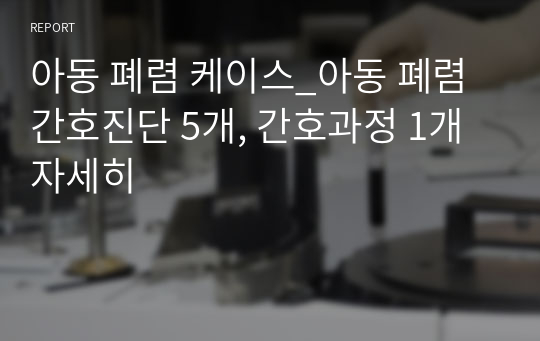 REPORT

아동 폐렴 케이스_아동 폐렴 간호진단 5개, 간호과정 1개 자세히